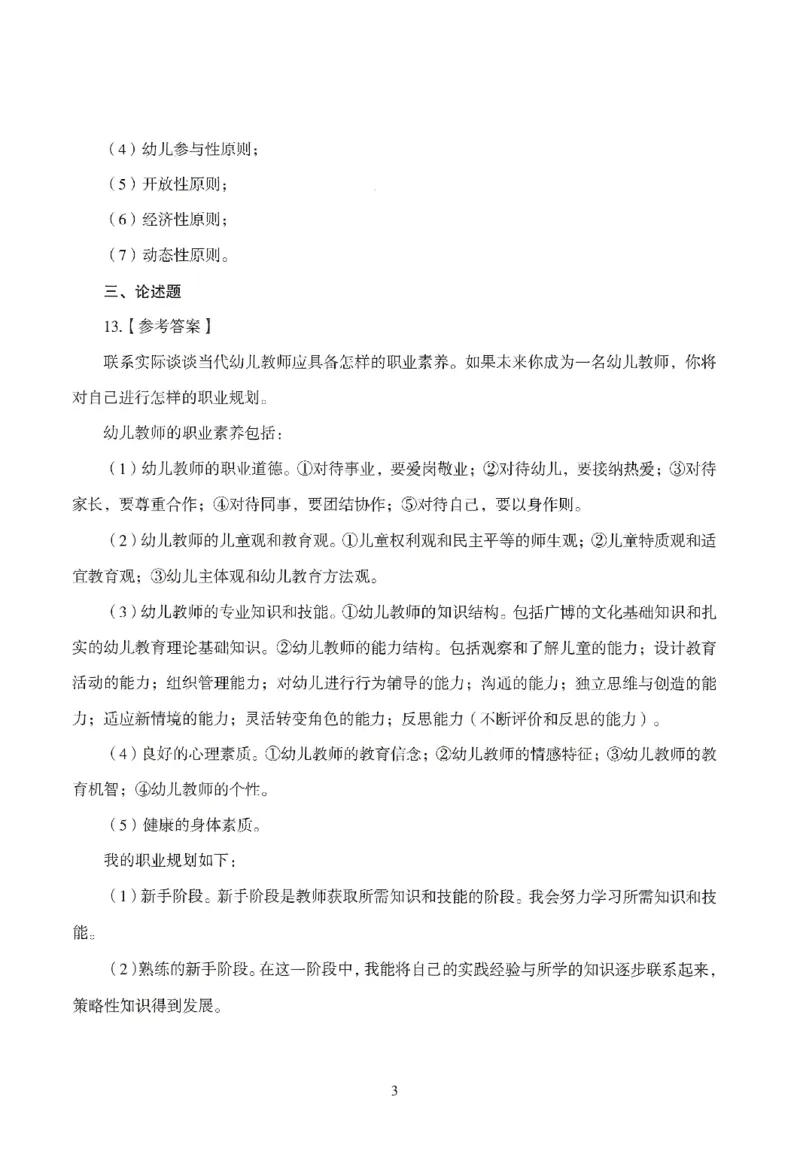 （4）幼儿参与性原则；

（5）开放性原则；

（6）经济性原则；

（7）动态性原则。

三、论述题

13.【参考答案】

联系实际谈谈当代幼儿教师应具备怎样的职业素养。如果未来你成为一名幼儿教师，你将对自己进行怎样的职业规划。

幼儿教师的职业素养包括：

（1）幼儿教师的职业道德。①对待事业，要爱岗敬业；②对待幼儿，要接纳热爱；③对待家长，要尊重合作；④对待同事，要团结协作；⑤对待自己，要以身作则。

（2）幼儿教师的儿童观和教育观。①儿童权利观和民主平等的师生观；②儿童特质观和适宜教育观；③幼儿主体观和幼儿教育方法观。

（3）幼儿教师的专业知识和技能。①幼儿教师的知识结构。包括广博的文化基础知识和扎实的幼儿教育理论基础知识。②幼儿教师的能力结构。包括观察和了解儿童的能力；设计教育活动的能力；组织管理能力；对幼儿进行行为辅导的能力；沟通的能力；独立思维与创造的能力；适应新情境的能力；灵活转变角色的能力；反思能力（不断评价和反思的能力）。

（4）良好的心理素质。①幼儿教师的教育信念；②幼儿教师的情感特征；③幼儿教师的教育机智；④幼儿教师的个性。

（5）健康的身体素质。

我的职业规划如下：

（1）新手阶段。新手阶段是教师获取所需知识和技能的阶段。我会努力学习所需知识和技能。

（2）熟练的新手阶段。在这一阶段中，我能将自己的实践经验与所学的知识逐步联系起来，策略性知识得到发展。

3